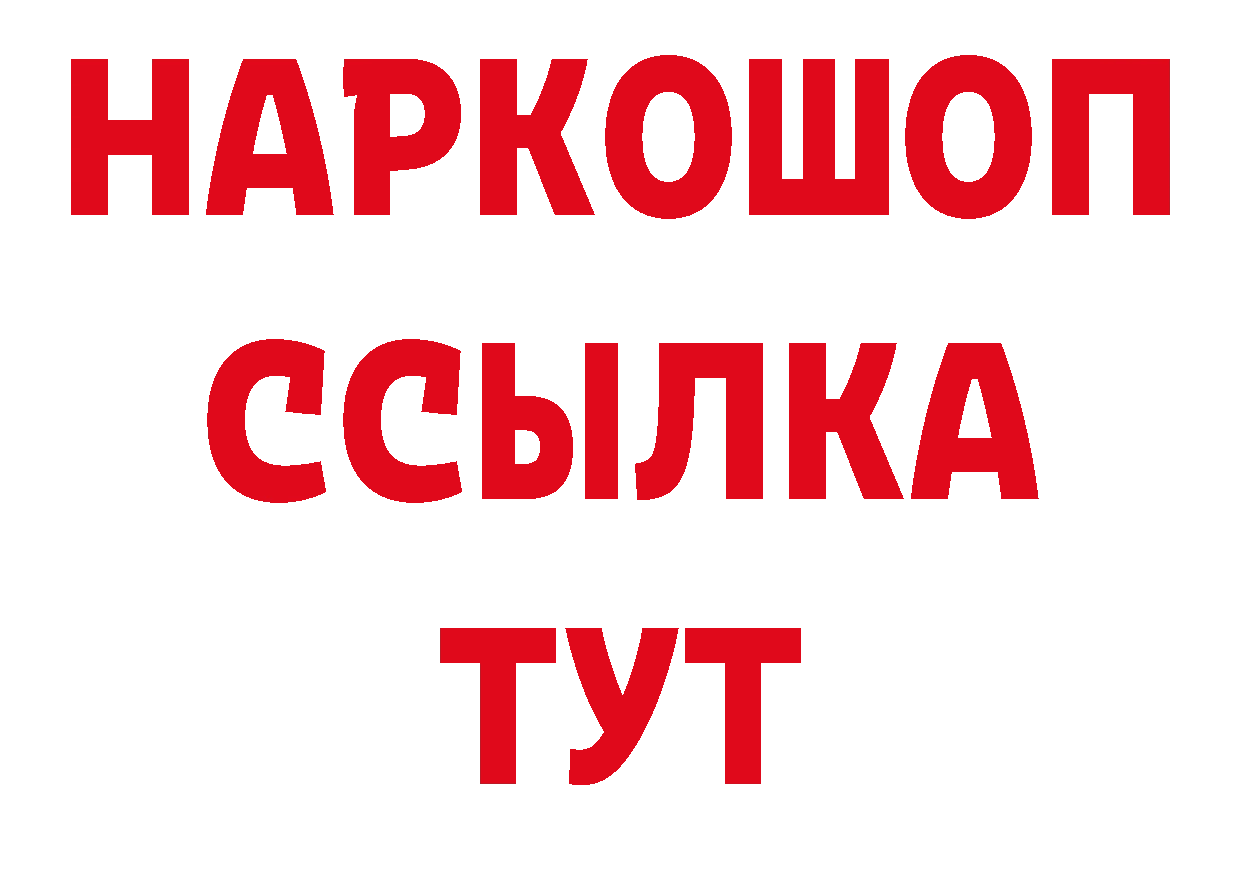 НАРКОШОП
ССЫЛКА
ТУТ